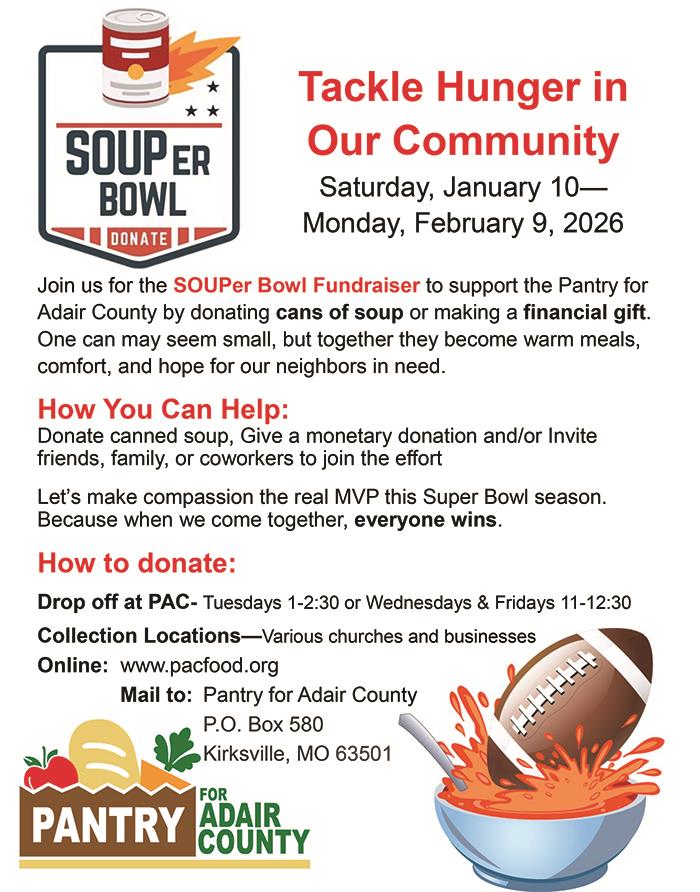 SOUPER BOWL
DONATE

Tackle Hunger in Our Community

Saturday, January 10—
Monday, February 9, 2026

Join us for the SOUPer Bowl Fundraiser to support the Pantry for Adair County by donating cans of soup or making a financial gift. One can may seem small, but together they become warm meals, comfort, and hope for our neighbors in need.

How You Can Help:
Donate canned soup, Give a monetary donation and/or Invite friends, family, or coworkers to join the effort

Let's make compassion the real MVP this Super Bowl season. Because when we come together, everyone wins.

How to donate:

Drop off at PAC- Tuesdays 1-2:30 or Wednesdays & Fridays 11-12:30

Collection Locations—Various churches and businesses

Online: www.pacfood.org

Mail to: Pantry for Adair County
P.O. Box 580
Kirksville, MO 63501

PANTRY FOR ADAIR COUNTY